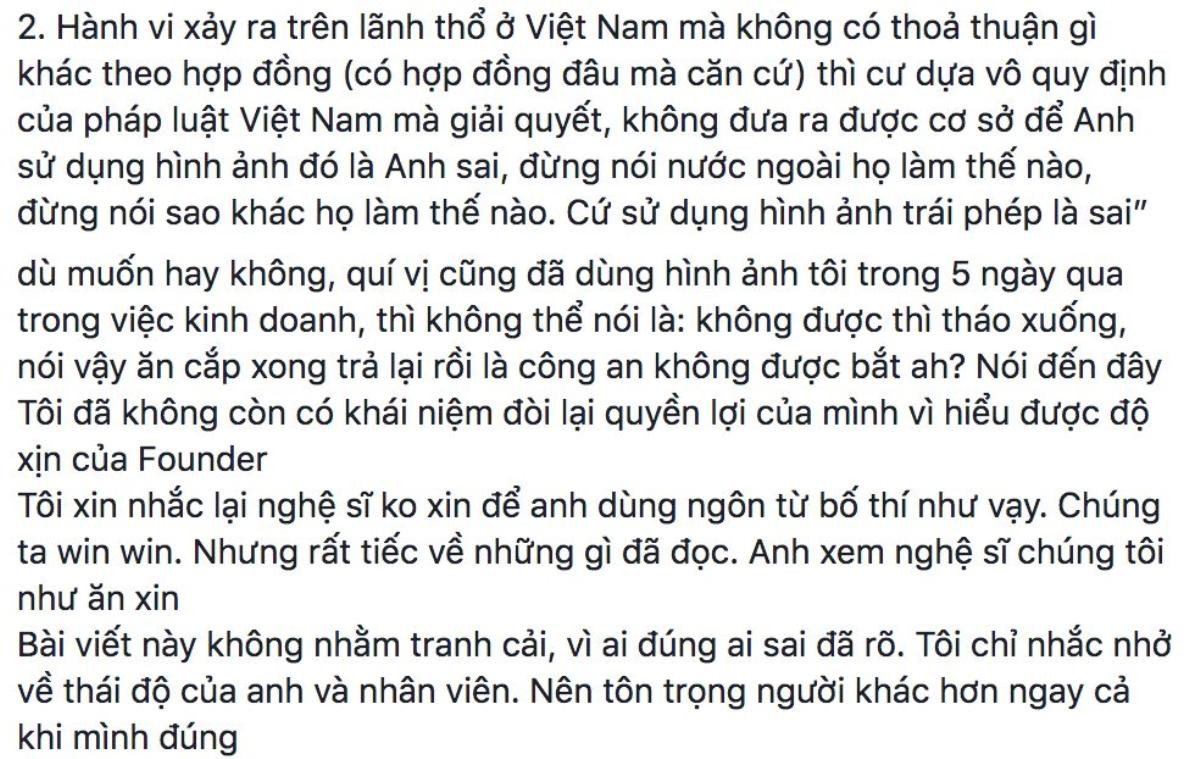 2. Hành vi xảy ra trên lãnh thổ ở Việt Nam mà không có thoả thuận gì khác theo hợp đồng (có hợp đồng đâu mà căn cứ) thì cư dựa vô quy định của pháp luật Việt Nam mà giải quyết, không đưa ra được cơ sở để Anh sử dụng hình ảnh đó là Anh sai, đừng nói nước ngoài họ làm thế nào, đừng nói sao khác họ làm thế nào. Cứ sử dụng hình ảnh trái phép là sai"

dù muốn hay không, quí vị cũng đã dùng hình ảnh tôi trong 5 ngày qua trong việc kinh doanh, thì không thể nói là: không được thì tháo xuống, nói vậy ăn cắp xong trả lại rồi là công an không được bắt ah? Nói đến đây Tôi đã không còn có khái niệm đòi lại quyền lợi của mình vì hiểu được độ xịn của Founder
Tôi xin nhắc lại nghệ sĩ ko xin để anh dùng ngôn từ bố thí như vạy. Chúng ta win win. Nhưng rất tiếc về những gì đã đọc. Anh xem nghệ sĩ chúng tôi như ăn xin
Bài viết này không nhằm tranh cải, vì ai đúng ai sai đã rõ. Tôi chỉ nhắc nhở về thái độ của anh và nhân viên. Nên tôn trọng người khác hơn ngay cả khi mình đúng